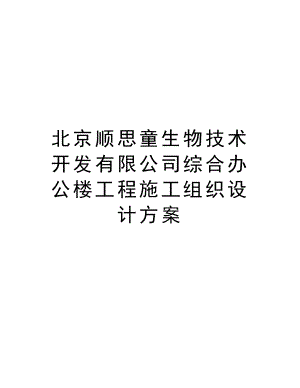 北京顺思童生物技术开发有限公司综合办公楼工程施工组织设计方案